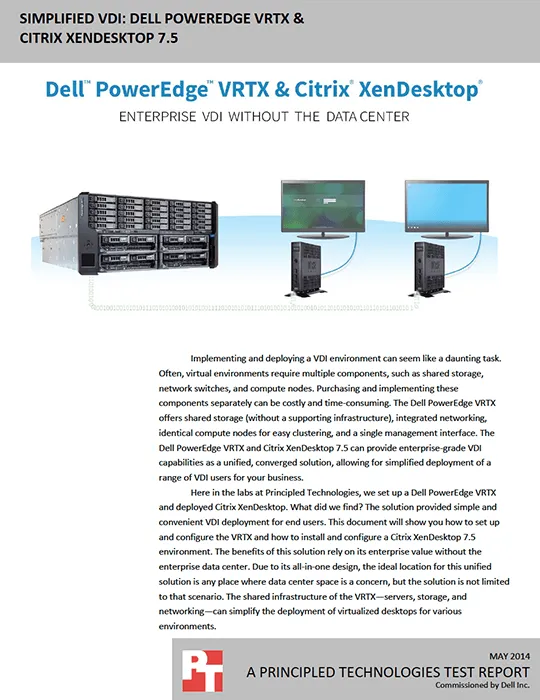 SIMPLIFIED VDI: DELL POWEREDGE VRTX & CITRIX XENDESKTOP 7.5

Dell™ PowerEdge™ VRTX & Citrix® XenDesktop®

ENTERPRISE VDI WITHOUT THE DATA CENTER

Implementing and deploying a VDI environment can seem like a daunting task. Often, virtual environments require multiple components, such as shared storage, network switches, and compute nodes. Purchasing and implementing these components separately can be costly and time-consuming. The Dell PowerEdge VRTX offers shared storage (without a supporting infrastructure), integrated networking, identical compute nodes for easy clustering, and a single management interface. The Dell PowerEdge VRTX and Citrix XenDesktop 7.5 can provide enterprise-grade VDI capabilities as a unified, converged solution, allowing for simplified deployment of a range of VDI users for your business.

Here in the labs at Principled Technologies, we set up a Dell PowerEdge VRTX and deployed Citrix XenDesktop. What did we find? The solution provided simple and convenient VDI deployment for end users. This document will show you how to set up and configure the VRTX and how to install and configure a Citrix XenDesktop 7.5 environment. The benefits of this solution rely on its enterprise value without the enterprise data center. Due to its all-in-one design, the ideal location for this unified solution is any place where data center space is a concern, but the solution is not limited to that scenario. The shared infrastructure of the VRTX—servers, storage, and networking—can simplify the deployment of virtualized desktops for various environments.

PT

MAY 2014

A PRINCIPLED TECHNOLOGIES TEST REPORT

Commissioned by Dell Inc.